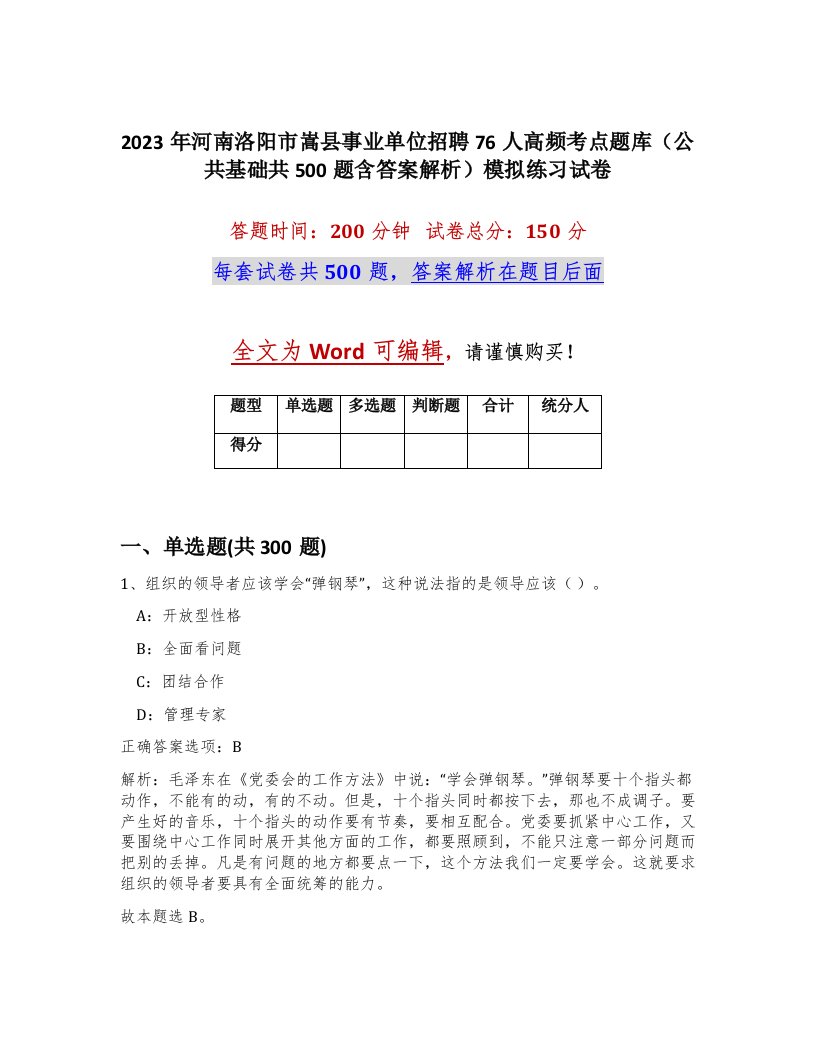 2023 年河南洛阳市嵩县事业单位招聘 76 人高频考点题库（公共基础共 500 题含答案解析）模拟练习试卷

答题时间：200 分钟　试卷总分：150 分

每套试卷共 500 题，答案解析在题目后面

全文为 Word 可编辑，请谨慎购买！

| 题型 | 单选题 | 多选题 | 判断题 | 合计 | 统分人 |
|---|---|---|---|---|---|
| 得分 | | | | | |

一、单选题(共 300 题)

1、组织的领导者应该学会“弹钢琴”，这种说法指的是领导应该（ ）。

A：开放型性格

B：全面看问题

C：团结合作

D：管理专家

正确答案选项：B

解析：毛泽东在《党委会的工作方法》中说：“学会弹钢琴。”弹钢琴要十个指头都动作，不能有的动，有的不动。但是，十个指头同时都按下去，那也不成调子。要产生好的音乐，十个指头的动作要有节奏，要相互配合。党委要抓紧中心工作，又要围绕中心工作同时展开其他方面的工作，都要照顾到，不能只注意一部分问题而把别的丢掉。凡是有问题的地方都要点一下，这个方法我们一定要学会。这就要求组织的领导者要具有全面统筹的能力。

故本题选 B。